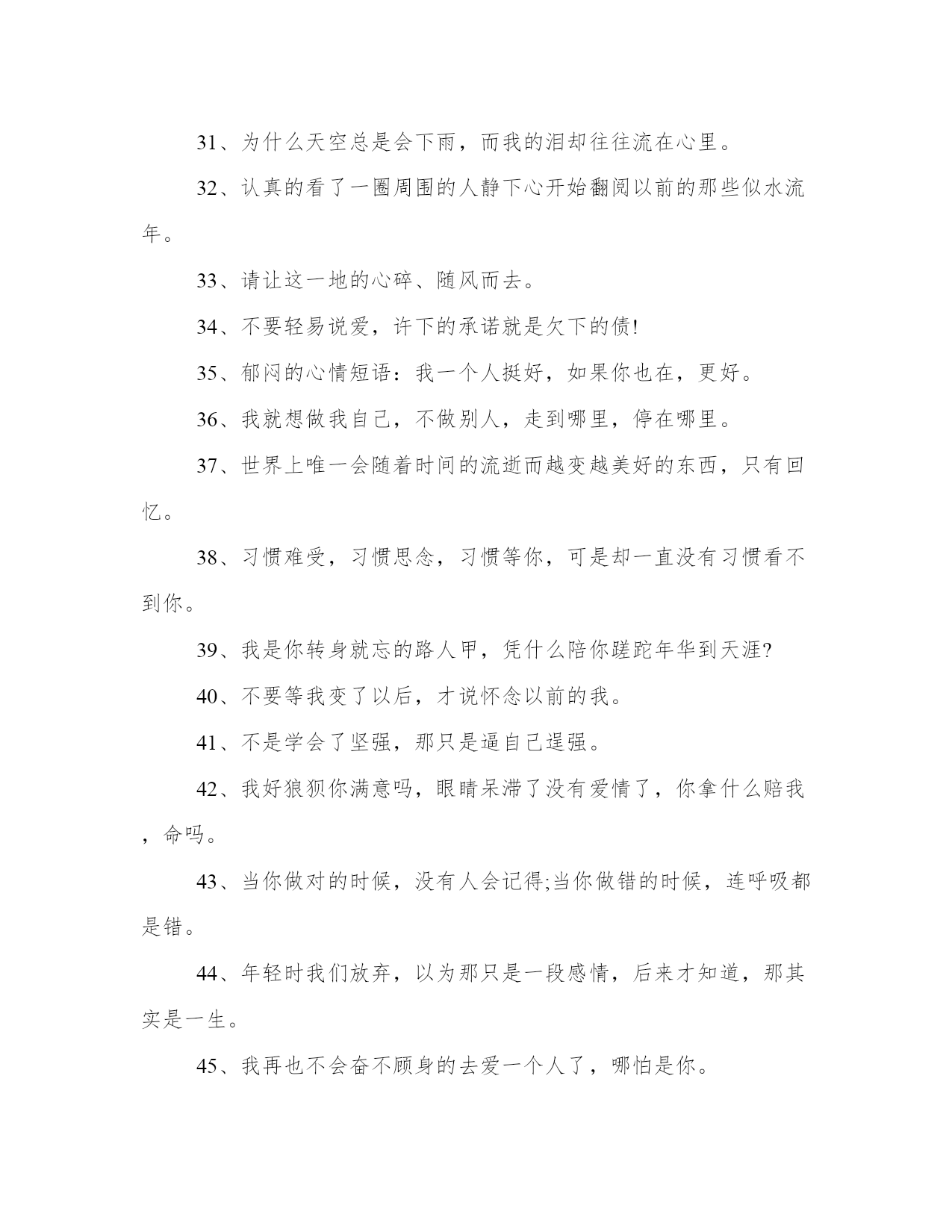 31、为什么天空总是会下雨，而我的泪却往往流在心里。

32、认真的看了一圈周围的人静下心开始翻阅以前的那些似水流年。

33、请让这一地的心碎、随风而去。

34、不要轻易说爱，许下的承诺就是欠下的债!

35、郁闷的心情短语：我一个人挺好，如果你也在，更好。

36、我就想做我自己，不做别人，走到哪里，停在哪里。

37、世界上唯一会随着时间的流逝而越变越美好的东西，只有回忆。

38、习惯难受，习惯思念，习惯等你，可是却一直没有习惯看不到你。

39、我是你转身就忘的路人甲，凭什么陪你蹉跎年华到天涯?

40、不要等我变了以后，才说怀念以前的我。

41、不是学会了坚强，那只是逼自己逞强。

42、我好狼狈你满意吗，眼睛呆滞了没有爱情了，你拿什么赔我，命吗。

43、当你做对的时候，没有人会记得;当你做错的时候，连呼吸都是错。

44、年轻时我们放弃，以为那只是一段感情，后来才知道，那其实是一生。

45、我再也不会奋不顾身的去爱一个人了，哪怕是你。